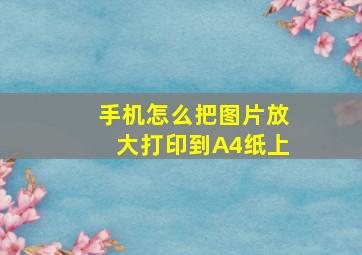 手机怎么把图片放大打印到A4纸上